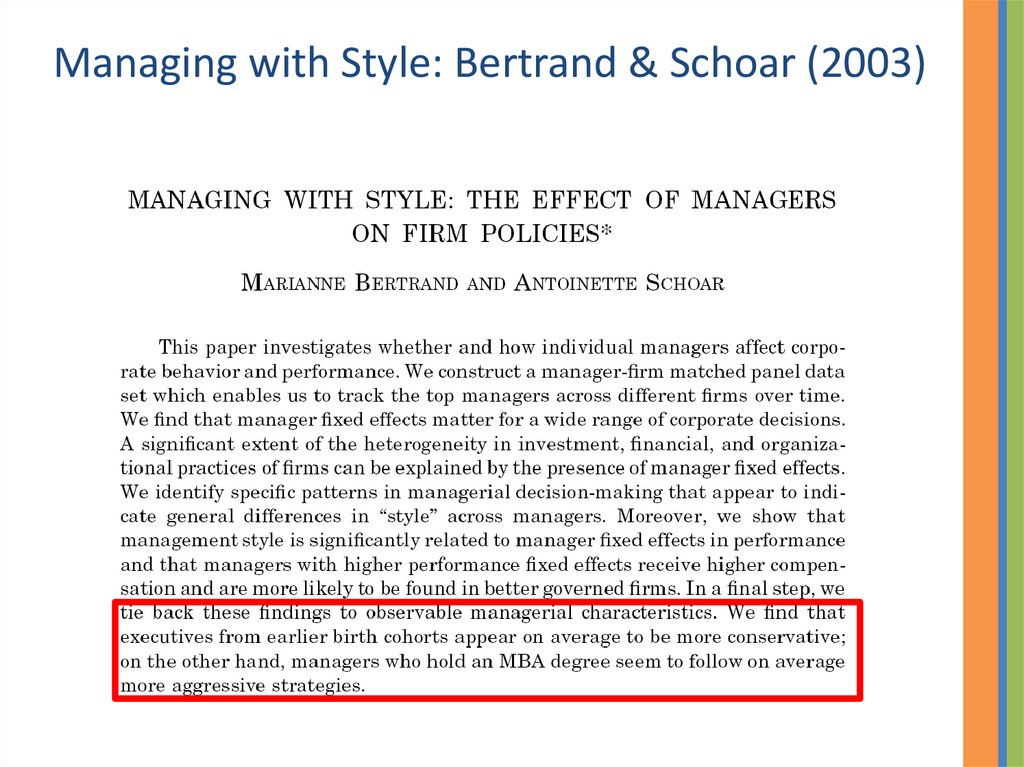 Managing with Style: Bertrand & Schoar (2003)

MANAGING WITH STYLE: THE EFFECT OF MANAGERS ON FIRM POLICIES*

MARIANNE BERTRAND AND ANTOINETTE SCHOAR

This paper investigates whether and how individual managers affect corporate behavior and performance. We construct a manager-firm matched panel data set which enables us to track the top managers across different firms over time. We find that manager fixed effects matter for a wide range of corporate decisions. A significant extent of the heterogeneity in investment, financial, and organizational practices of firms can be explained by the presence of manager fixed effects. We identify specific patterns in managerial decision-making that appear to indicate general differences in "style" across managers. Moreover, we show that management style is significantly related to manager fixed effects in performance and that managers with higher performance fixed effects receive higher compensation and are more likely to be found in better governed firms. In a final step, we tie back these findings to observable managerial characteristics. We find that executives from earlier birth cohorts appear on average to be more conservative; on the other hand, managers who hold an MBA degree seem to follow on average more aggressive strategies.